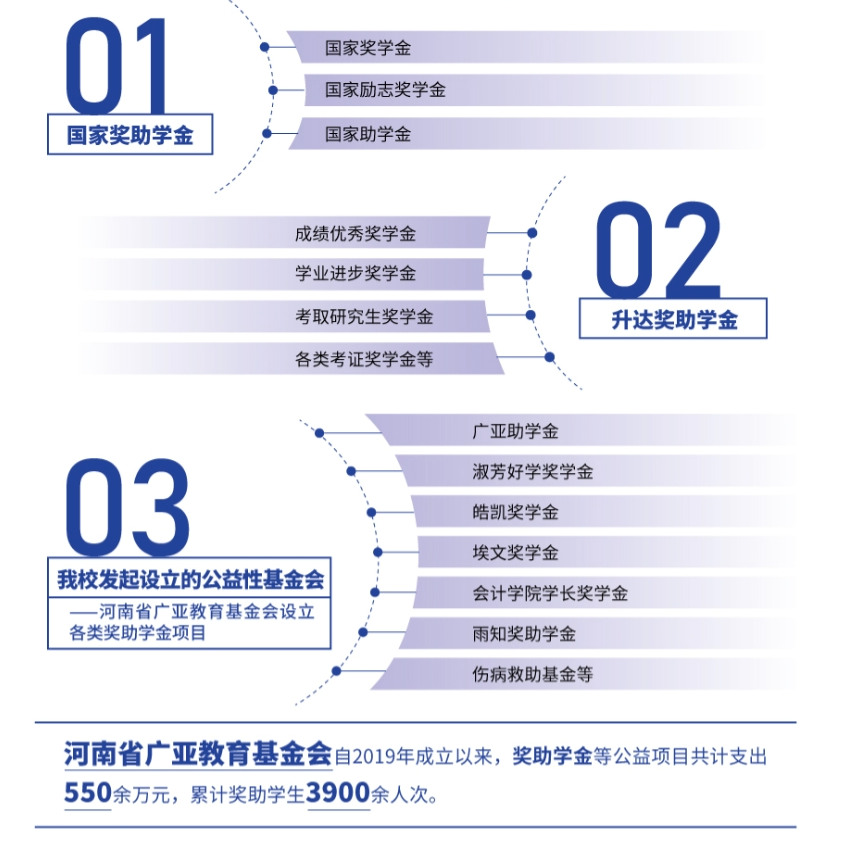 01
国家奖助学金

国家奖学金
国家励志奖学金
国家助学金

成绩优秀奖学金
学业进步奖学金
考取研究生奖学金
各类考证奖学金等

02
升达奖助学金

03
我校发起设立的公益性基金会
——河南省广亚教育基金会设立各类奖助学金项目

广亚助学金
淑芳好学奖学金
皓凯奖学金
埃文奖学金
会计学院学长奖学金
雨知奖助学金
伤病救助基金等

河南省广亚教育基金会自2019年成立以来，奖助学金等公益项目共计支出550余万元，累计奖助学生3900余人次。